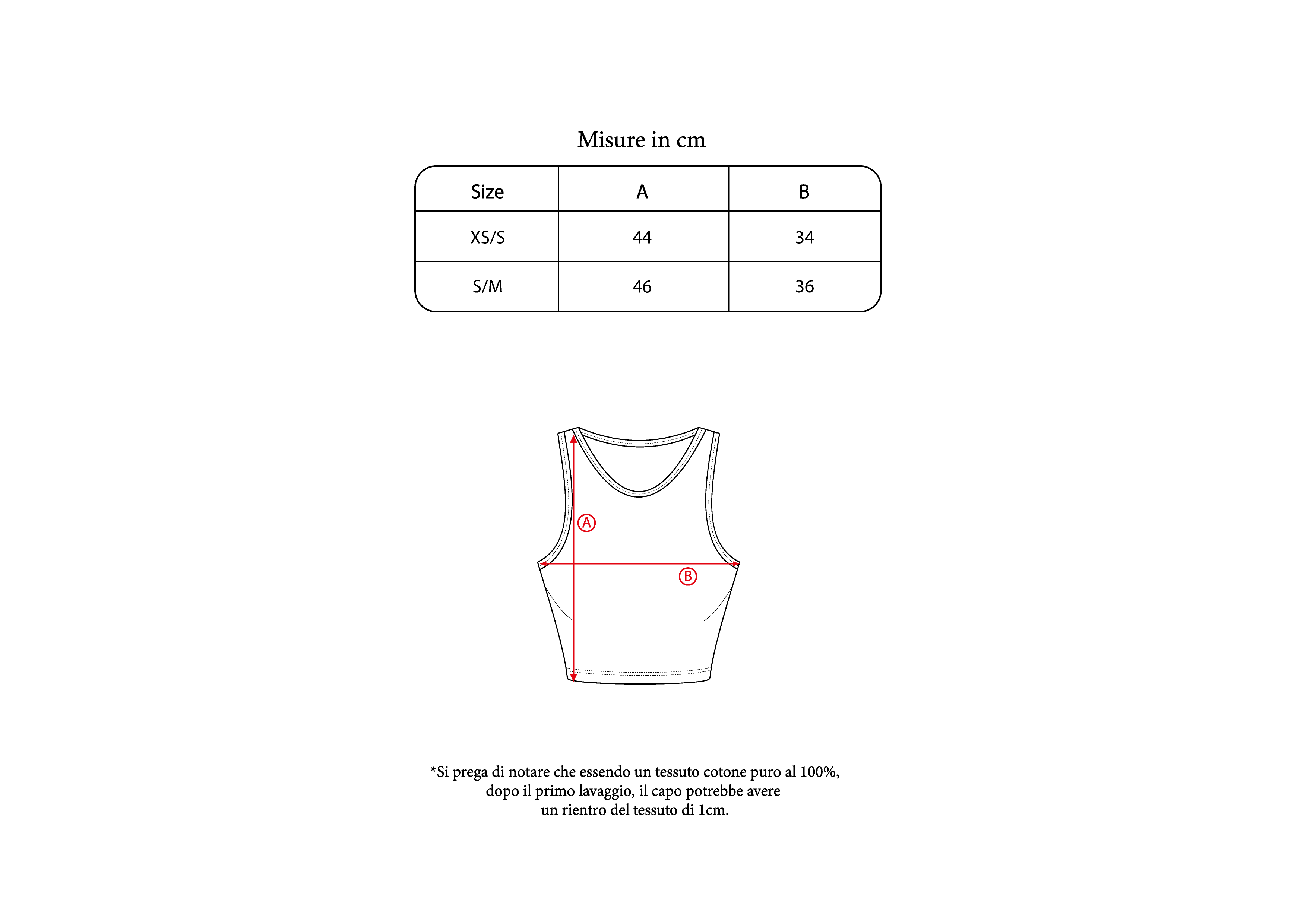 Misure in cm

| Size | A | B |
|---|---|---|
| XS/S | 44 | 34 |
| S/M | 46 | 36 |

A

B

*Si prega di notare che essendo un tessuto cotone puro al 100%, dopo il primo lavaggio, il capo potrebbe avere un rientro del tessuto di 1cm.